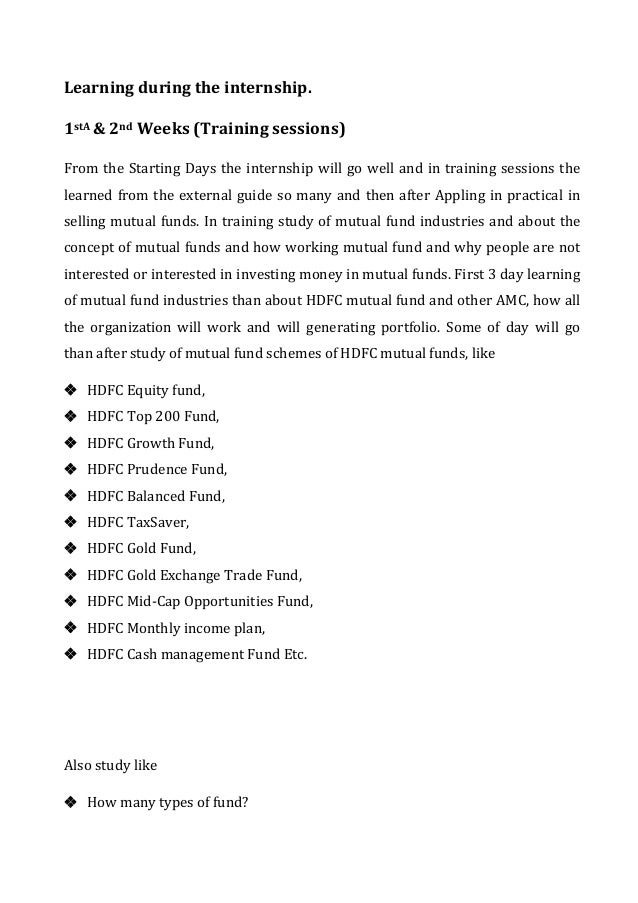 **Learning during the internship.**

**1stA & 2nd Weeks (Training sessions)**

From the Starting Days the internship will go well and in training sessions the learned from the external guide so many and then after Appling in practical in selling mutual funds. In training study of mutual fund industries and about the concept of mutual funds and how working mutual fund and why people are not interested or interested in investing money in mutual funds. First 3 day learning of mutual fund industries than about HDFC mutual fund and other AMC, how all the organization will work and will generating portfolio. Some of day will go than after study of mutual fund schemes of HDFC mutual funds, like

❖ HDFC Equity fund,
❖ HDFC Top 200 Fund,
❖ HDFC Growth Fund,
❖ HDFC Prudence Fund,
❖ HDFC Balanced Fund,
❖ HDFC TaxSaver,
❖ HDFC Gold Fund,
❖ HDFC Gold Exchange Trade Fund,
❖ HDFC Mid-Cap Opportunities Fund,
❖ HDFC Monthly income plan,
❖ HDFC Cash management Fund Etc.

Also study like

❖ How many types of fund?